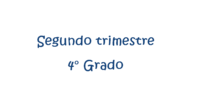 Segundo trimestre

4° Grado